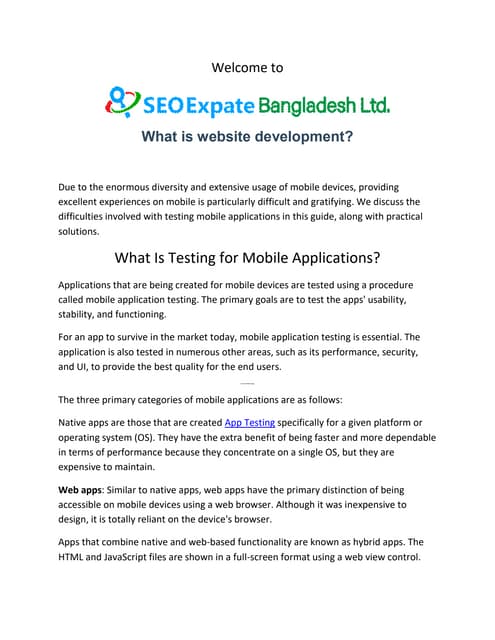 Welcome to

SEO Expate Bangladesh Ltd.

What is website development?

Due to the enormous diversity and extensive usage of mobile devices, providing excellent experiences on mobile is particularly difficult and gratifying. We discuss the difficulties involved with testing mobile applications in this guide, along with practical solutions.

What Is Testing for Mobile Applications?

Applications that are being created for mobile devices are tested using a procedure called mobile application testing. The primary goals are to test the apps' usability, stability, and functioning.

For an app to survive in the market today, mobile application testing is essential. The application is also tested in numerous other areas, such as its performance, security, and UI, to provide the best quality for the end users.

The three primary categories of mobile applications are as follows:

Native apps are those that are created App Testing specifically for a given platform or operating system (OS). They have the extra benefit of being faster and more dependable in terms of performance because they concentrate on a single OS, but they are expensive to maintain.

Web apps: Similar to native apps, web apps have the primary distinction of being accessible on mobile devices using a web browser. Although it was inexpensive to design, it is totally reliant on the device's browser.

Apps that combine native and web-based functionality are known as hybrid apps. The HTML and JavaScript files are shown in a full-screen format using a web view control.